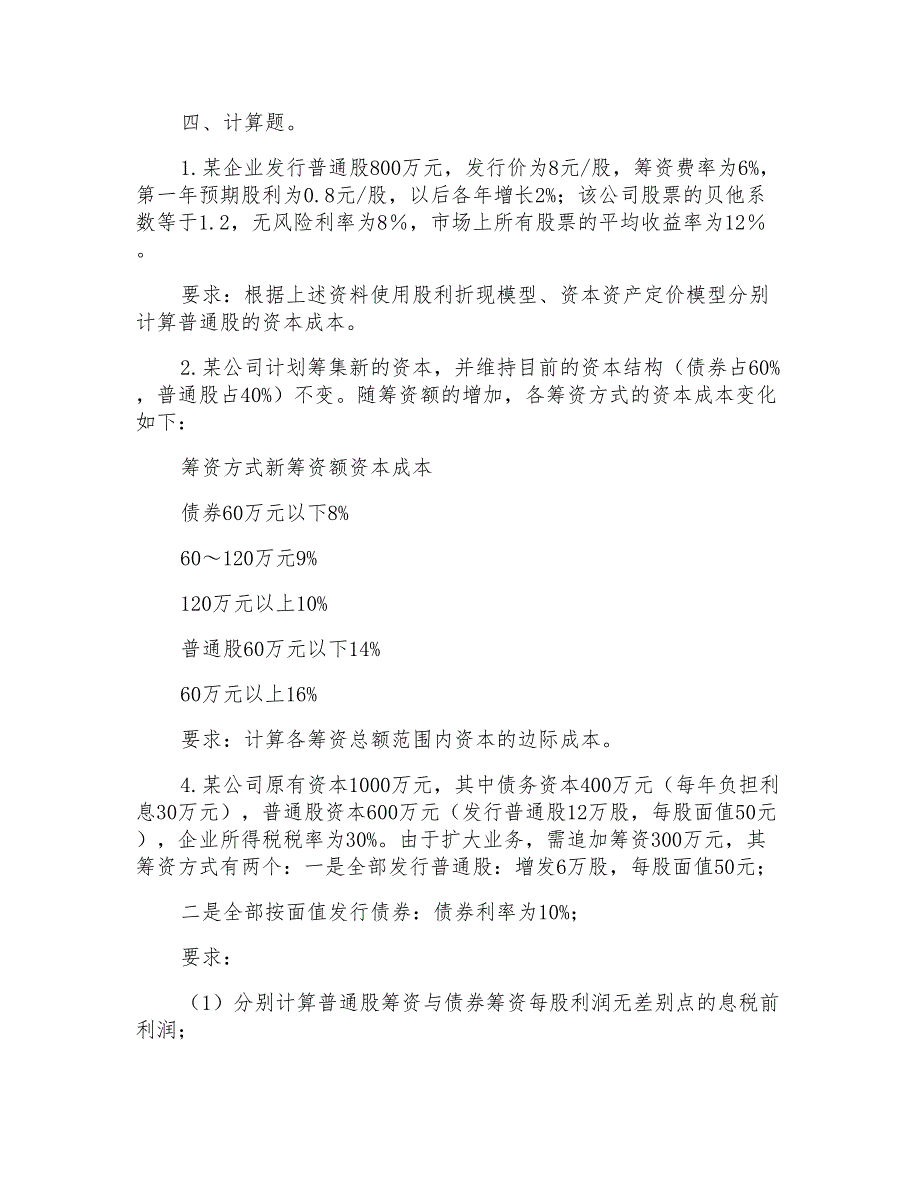 四、计算题。

1.某企业发行普通股800万元，发行价为8元/股，筹资费率为6%，第一年预期股利为0.8元/股，以后各年增长2%；该公司股票的贝他系数等于1.2，无风险利率为8%，市场上所有股票的平均收益率为12%。

要求：根据上述资料使用股利折现模型、资本资产定价模型分别计算普通股的资本成本。

2.某公司计划筹集新的资本，并维持目前的资本结构（债券占60%，普通股占40%）不变。随筹资额的增加，各筹资方式的资本成本变化如下：

筹资方式新筹资额资本成本

债券60万元以下8%

60～120万元9%

120万元以上10%

普通股60万元以下14%

60万元以上16%

要求：计算各筹资总额范围内资本的边际成本。

4.某公司原有资本1000万元，其中债务资本400万元（每年负担利息30万元），普通股资本600万元（发行普通股12万股，每股面值50元），企业所得税税率为30%。由于扩大业务，需追加筹资300万元，其筹资方式有两个：一是全部发行普通股：增发6万股，每股面值50元；

二是全部按面值发行债券：债券利率为10%；

要求：

（1）分别计算普通股筹资与债券筹资每股利润无差别点的息税前利润；